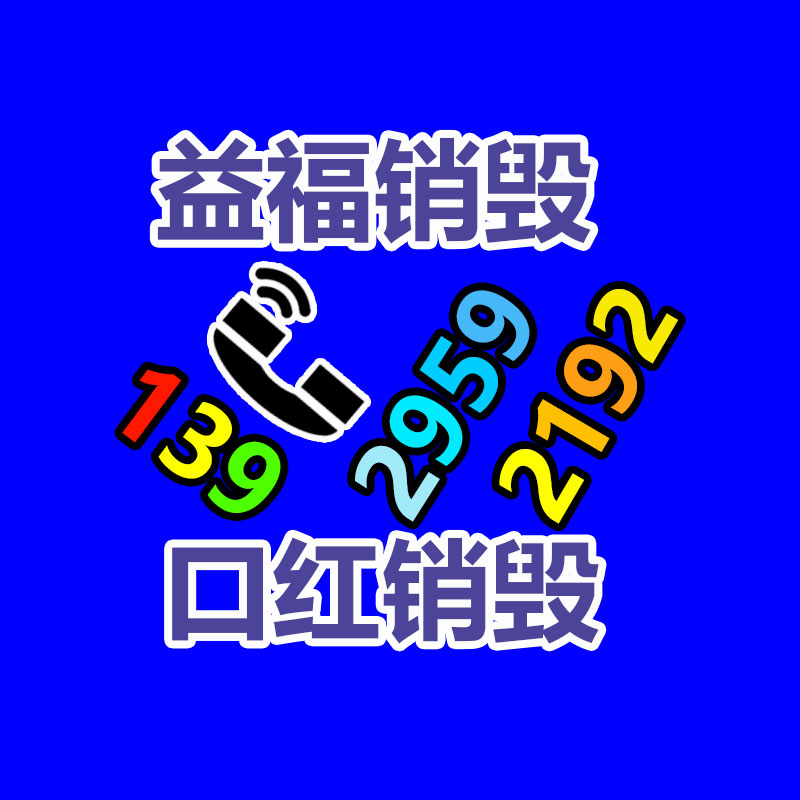 益福销毁

139 2959 2192

口红销毁